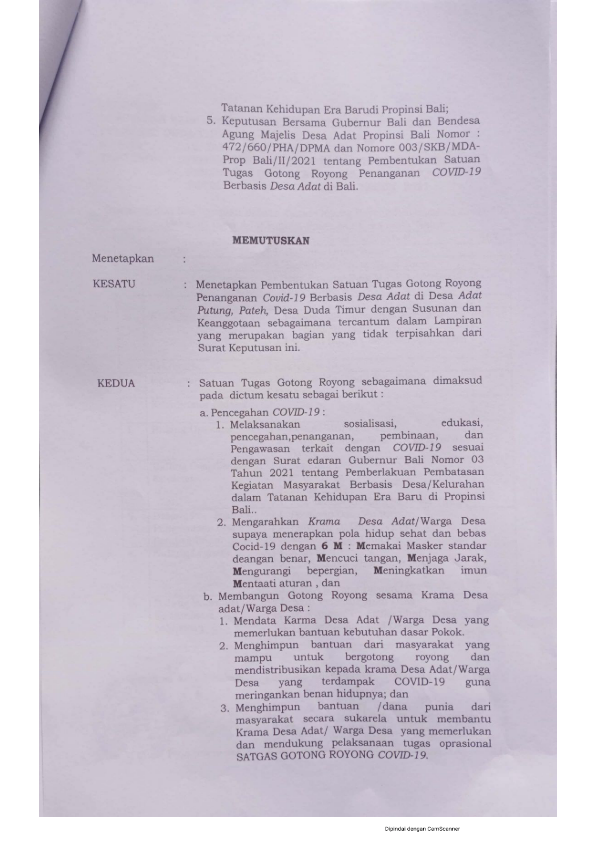 Tatanan Kehidupan Era Barudi Propinsi Bali;
5. Keputusan Bersama Gubernur Bali dan Bendesa Agung Majelis Desa Adat Propinsi Bali Nomor : 472/660/PHA/DPMA dan Nomore 003/SKB/MDA-Prop Bali/II/2021 tentang Pembentukan Satuan Tugas Gotong Royong Penanganan COVID-19 Berbasis Desa Adat di Bali.

MEMUTUSKAN

Menetapkan :

KESATU : Menetapkan Pembentukan Satuan Tugas Gotong Royong Penanganan Covid-19 Berbasis Desa Adat di Desa Adat Putung, Pateh, Desa Duda Timur dengan Susunan dan Keanggotaan sebagaimana tercantum dalam Lampiran yang merupakan bagian yang tidak terpisahkan dari Surat Keputusan ini.

KEDUA : Satuan Tugas Gotong Royong sebagaimana dimaksud pada dictum kesatu sebagai berikut :
a. Pencegahan COVID-19 :
1. Melaksanakan sosialisasi, edukasi, pencegahan,penanganan, pembinaan, dan Pengawasan terkait dengan COVID-19 sesuai dengan Surat edaran Gubernur Bali Nomor 03 Tahun 2021 tentang Pemberlakuan Pembatasan Kegiatan Masyarakat Berbasis Desa/Kelurahan dalam Tatanan Kehidupan Era Baru di Propinsi Bali..
2. Mengarahkan Krama Desa Adat/Warga Desa supaya menerapkan pola hidup sehat dan bebas Cocid-19 dengan 6 M : Memakai Masker standar deangan benar, Mencuci tangan, Menjaga Jarak, Mengurangi bepergian, Meningkatkan imun Mentaati aturan , dan
b. Membangun Gotong Royong sesama Krama Desa adat/Warga Desa :
1. Mendata Karma Desa Adat /Warga Desa yang memerlukan bantuan kebutuhan dasar Pokok.
2. Menghimpun bantuan dari masyarakat yang mampu untuk bergotong royong dan mendistribusikan kepada krama Desa Adat/Warga Desa yang terdampak COVID-19 guna meringankan benan hidupnya; dan
3. Menghimpun bantuan /dana punia dari masyarakat secara sukarela untuk membantu Krama Desa Adat/ Warga Desa yang memerlukan dan mendukung pelaksanaan tugas oprasional SATGAS GOTONG ROYONG COVID-19.

Dipindai dengan CamScanner